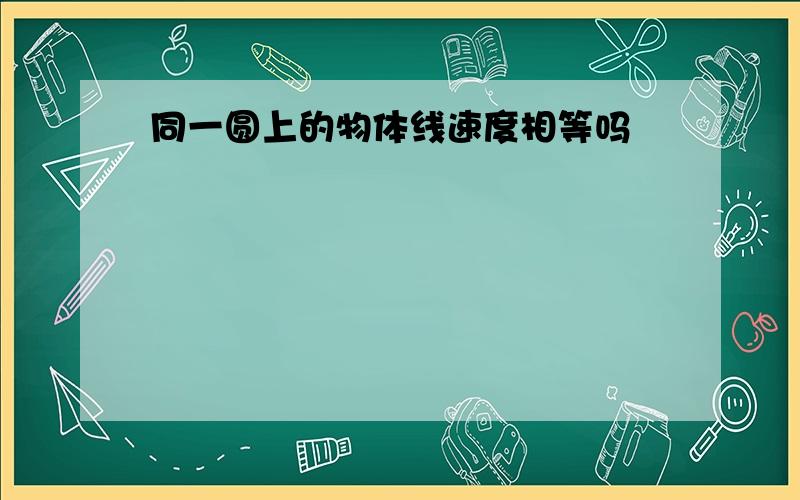 同一圆上的物体线速度相等吗